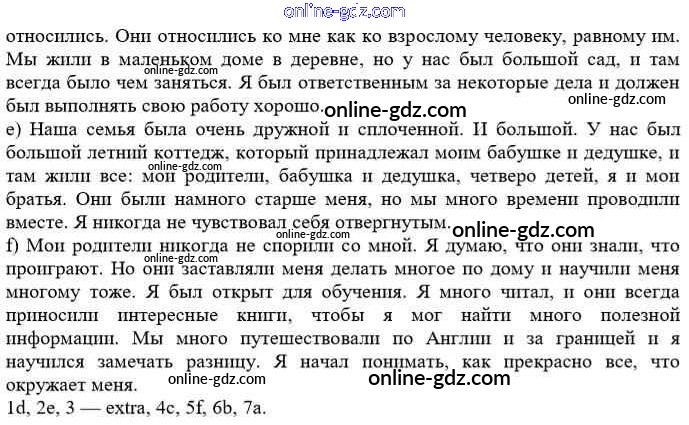 относились. Они относились ко мне как ко взрослому человеку, равному им. Мы жили в маленьком доме в деревне, но у нас был большой сад, и там всегда было чем заняться. Я был ответственным за некоторые дела и должен был выполнять свою работу хорошо.

e) Наша семья была очень дружной и сплоченной. И большой. У нас был большой летний коттедж, который принадлежал моим бабушке и дедушке, и там жили все: мои родители, бабушка и дедушка, четверо детей, я и мои братья. Они были намного старше меня, но мы много времени проводили вместе. Я никогда не чувствовал себя отвергнутым.

f) Мои родители никогда не спорили со мной. Я думаю, что они знали, что проиграют. Но они заставляли меня делать многое по дому и научили меня многому тоже. Я был открыт для обучения. Я много читал, и они всегда приносили интересные книги, чтобы я мог найти много полезной информации. Мы много путешествовали по Англии и за границей и я научился замечать разницу. Я начал понимать, как прекрасно все, что окружает меня.

1d, 2e, 3 — extra, 4c, 5f, 6b, 7a.

online-gdz.com